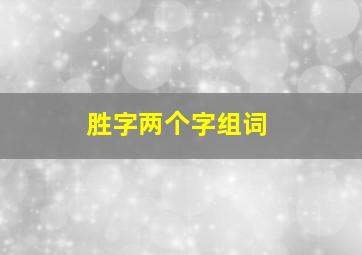 胜字两个字组词